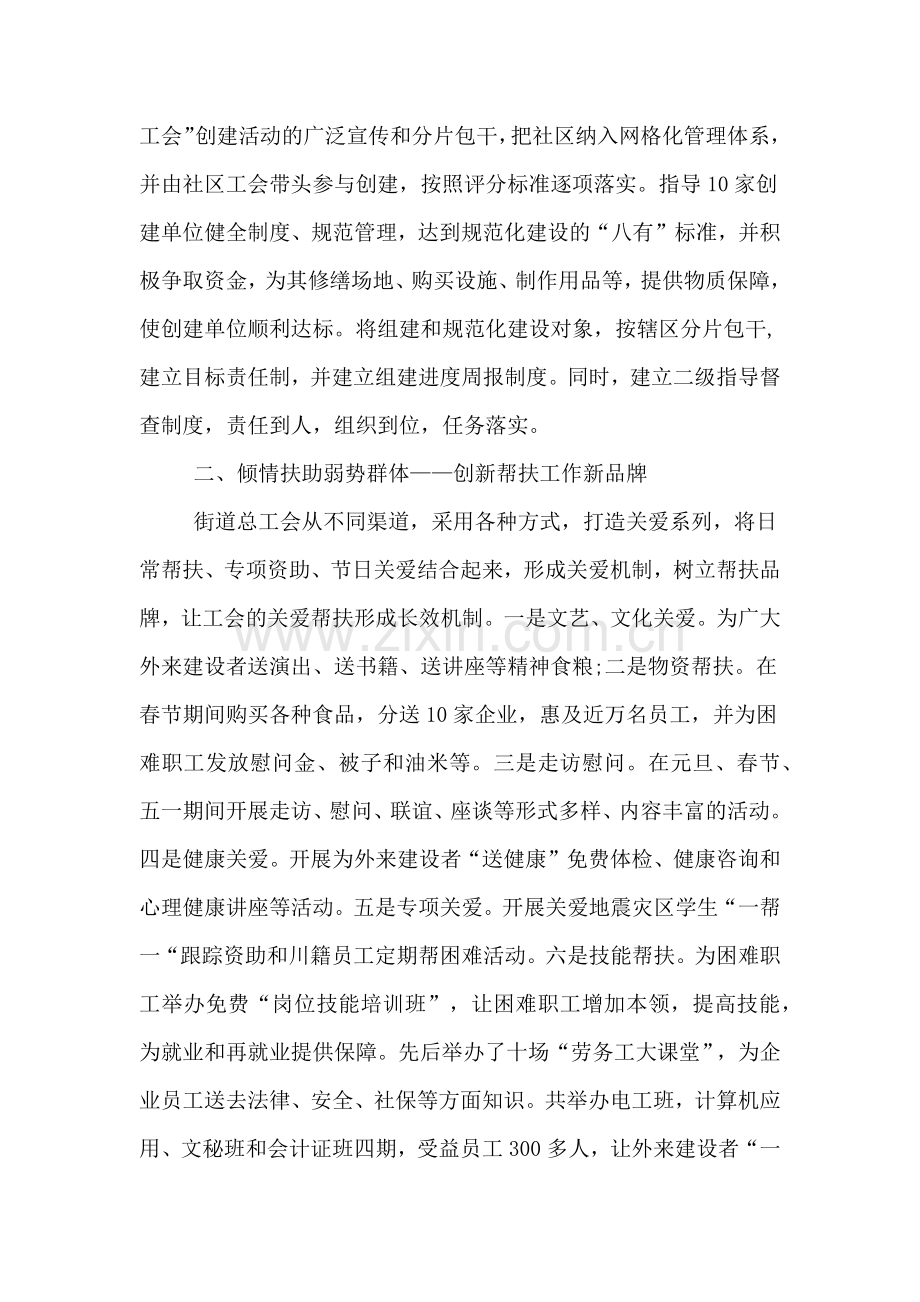 工会”创建活动的广泛宣传和分片包干，把社区纳入网格化管理体系，并由社区工会带头参与创建，按照评分标准逐项落实。指导10家创建单位健全制度、规范管理，达到规范化建设的“八有”标准，并积极争取资金，为其修缮场地、购买设施、制作用品等，提供物质保障，使创建单位顺利达标。将组建和规范化建设对象，按辖区分片包干，建立目标责任制，并建立组建进度周报制度。同时，建立二级指导督查制度，责任到人，组织到位，任务落实。

二、倾情扶助弱势群体——创新帮扶工作新品牌

街道总工会从不同渠道，采用各种方式，打造关爱系列，将日常帮扶、专项资助、节日关爱结合起来，形成关爱机制，树立帮扶品牌，让工会的关爱帮扶形成长效机制。一是文艺、文化关爱。为广大外来建设者送演出、送书籍、送讲座等精神食粮;二是物资帮扶。在春节期间购买各种食品，分送10家企业，惠及近万名员工，并为困难职工发放慰问金、被子和油米等。三是走访慰问。在元旦、春节、五一期间开展走访、慰问、联谊、座谈等形式多样、内容丰富的活动。四是健康关爱。开展为外来建设者“送健康”免费体检、健康咨询和心理健康讲座等活动。五是专项关爱。开展关爱地震灾区学生“一帮一“跟踪资助和川籍员工定期帮困难活动。六是技能帮扶。为困难职工举办免费“岗位技能培训班”，让困难职工增加本领，提高技能，为就业和再就业提供保障。先后举办了十场“劳务工大课堂”，为企业员工送去法律、安全、社保等方面知识。共举办电工班，计算机应用、文秘班和会计证班四期，受益员工300多人，让外来建设者“一

www.zixin.com.cn